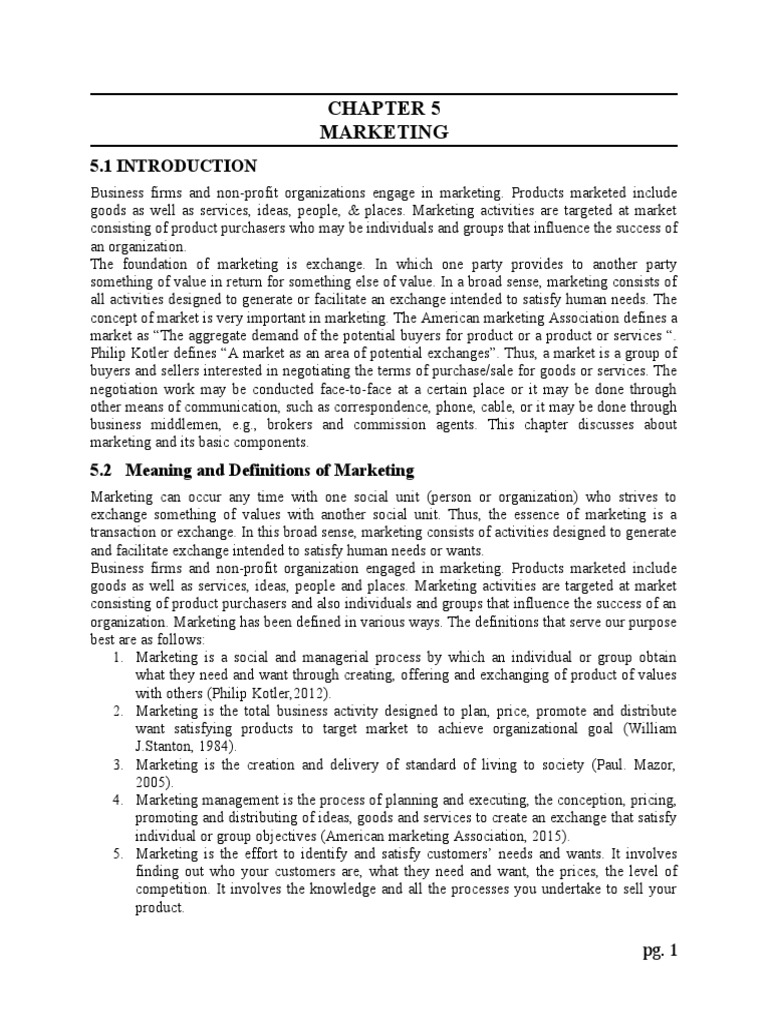 CHAPTER 5
MARKETING

5.1 INTRODUCTION

Business firms and non-profit organizations engage in marketing. Products marketed include goods as well as services, ideas, people, & places. Marketing activities are targeted at market consisting of product purchasers who may be individuals and groups that influence the success of an organization.
The foundation of marketing is exchange. In which one party provides to another party something of value in return for something else of value. In a broad sense, marketing consists of all activities designed to generate or facilitate an exchange intended to satisfy human needs. The concept of market is very important in marketing. The American marketing Association defines a market as “The aggregate demand of the potential buyers for product or a product or services “. Philip Kotler defines “A market as an area of potential exchanges”. Thus, a market is a group of buyers and sellers interested in negotiating the terms of purchase/sale for goods or services. The negotiation work may be conducted face-to-face at a certain place or it may be done through other means of communication, such as correspondence, phone, cable, or it may be done through business middlemen, e.g., brokers and commission agents. This chapter discusses about marketing and its basic components.

5.2 Meaning and Definitions of Marketing

Marketing can occur any time with one social unit (person or organization) who strives to exchange something of values with another social unit. Thus, the essence of marketing is a transaction or exchange. In this broad sense, marketing consists of activities designed to generate and facilitate exchange intended to satisfy human needs or wants.
Business firms and non-profit organization engaged in marketing. Products marketed include goods as well as services, ideas, people and places. Marketing activities are targeted at market consisting of product purchasers and also individuals and groups that influence the success of an organization. Marketing has been defined in various ways. The definitions that serve our purpose best are as follows:
1. Marketing is a social and managerial process by which an individual or group obtain what they need and want through creating, offering and exchanging of product of values with others (Philip Kotler,2012).
2. Marketing is the total business activity designed to plan, price, promote and distribute want satisfying products to target market to achieve organizational goal (William J.Stanton, 1984).
3. Marketing is the creation and delivery of standard of living to society (Paul. Mazor, 2005).
4. Marketing management is the process of planning and executing, the conception, pricing, promoting and distributing of ideas, goods and services to create an exchange that satisfy individual or group objectives (American marketing Association, 2015).
5. Marketing is the effort to identify and satisfy customers’ needs and wants. It involves finding out who your customers are, what they need and want, the prices, the level of competition. It involves the knowledge and all the processes you undertake to sell your product.

pg. 1